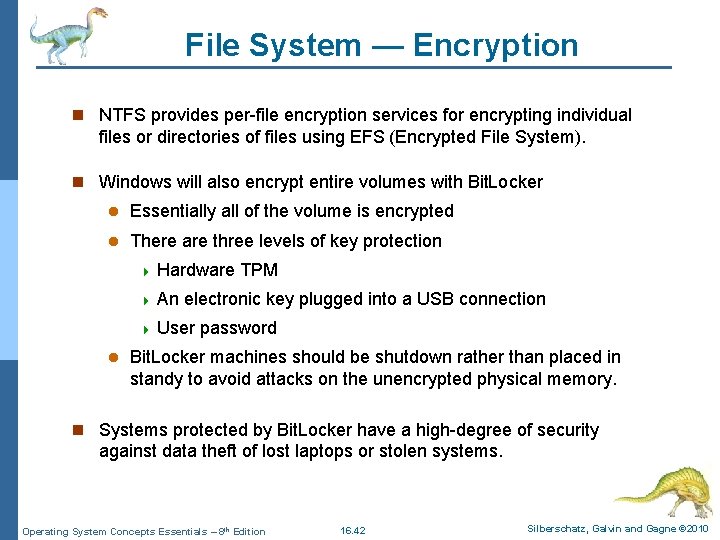 File System — Encryption

NTFS provides per-file encryption services for encrypting individual files or directories of files using EFS (Encrypted File System).

Windows will also encrypt entire volumes with BitLocker

Essentially all of the volume is encrypted

There are three levels of key protection

Hardware TPM

An electronic key plugged into a USB connection

User password

BitLocker machines should be shutdown rather than placed in standy to avoid attacks on the unencrypted physical memory.

Systems protected by BitLocker have a high-degree of security against data theft of lost laptops or stolen systems.

Operating System Concepts Essentials – 8th Edition
16.42
Silberschatz, Galvin and Gagne ©2010